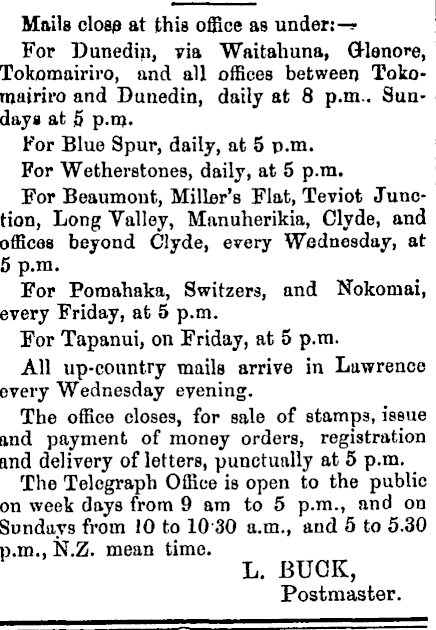 Mails close at this office as under:—

For Dunedin, via Waitahuna, Glenore, Tokomairiro, and all offices between Tokomairiro and Dunedin, daily at 8 p.m.. Sundays at 5 p.m.

For Blue Spur, daily, at 5 p.m.

For Wetherstones, daily, at 5 p.m.

For Beaumont, Miller's Flat, Teviot Junction, Long Valley, Manuherikia, Clyde, and offices beyond Clyde, every Wednesday, at 5 p.m.

For Pomahaka, Switzers, and Nokomai, every Friday, at 5 p.m.

For Tapanui, on Friday, at 5 p.m.

All up-country mails arrive in Lawrence every Wednesday evening.

The office closes, for sale of stamps, issue and payment of money orders, registration and delivery of letters, punctually at 5 p.m.

The Telegraph Office is open to the public on week days from 9 am to 5 p.m., and on Sundays from 10 to 10·30 a.m., and 5 to 5.30 p.m., N.Z. mean time.

L. BUCK,
Postmaster.